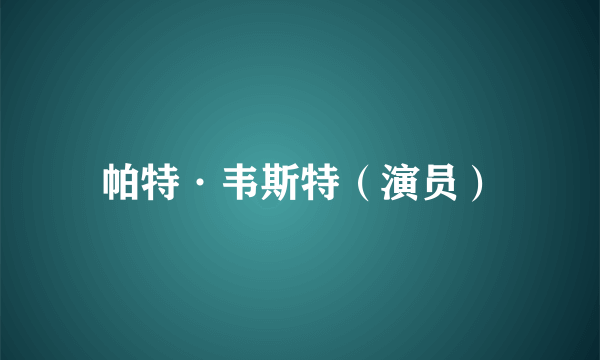 帕特·韦斯特（演员）